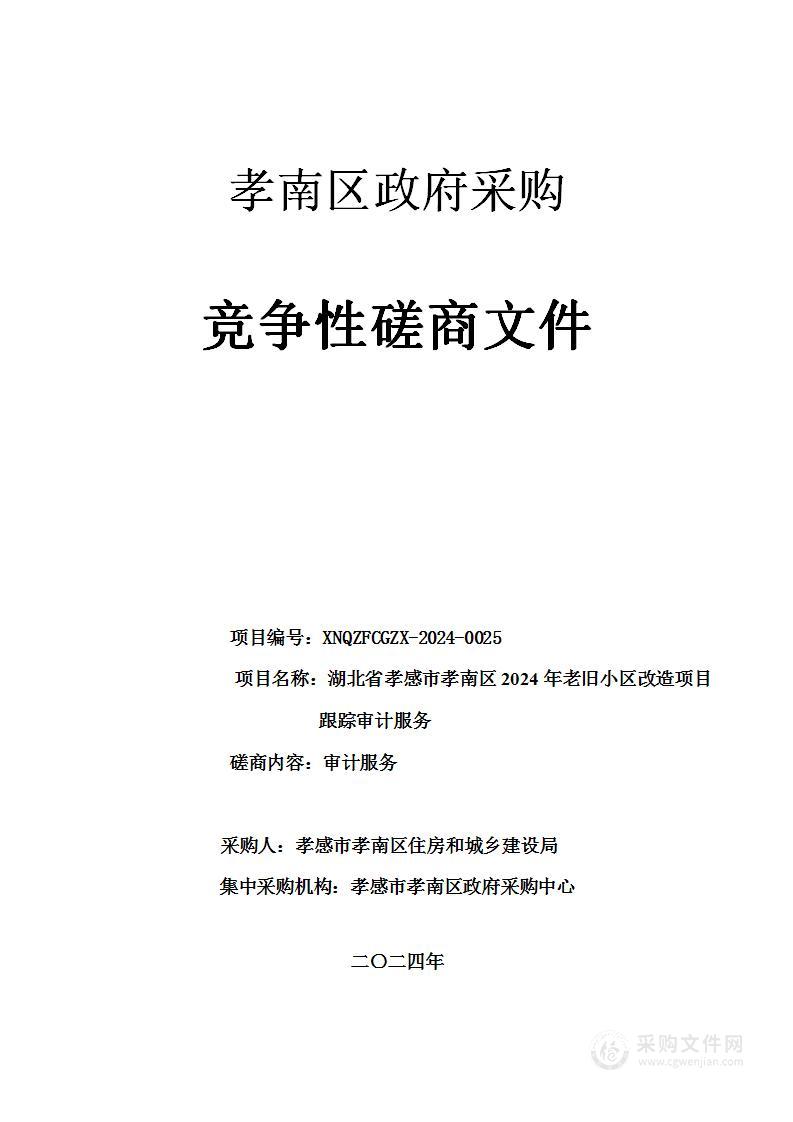 孝南区政府采购

竞争性磋商文件

项目编号：XNQZFCGZX-2024-0025

项目名称：湖北省孝感市孝南区 2024 年老旧小区改造项目跟踪审计服务

磋商内容：审计服务

采购人：孝感市孝南区住房和城乡建设局

集中采购机构：孝感市孝南区政府采购中心

二〇二四年

采购文件网
www.cgwenjian.com